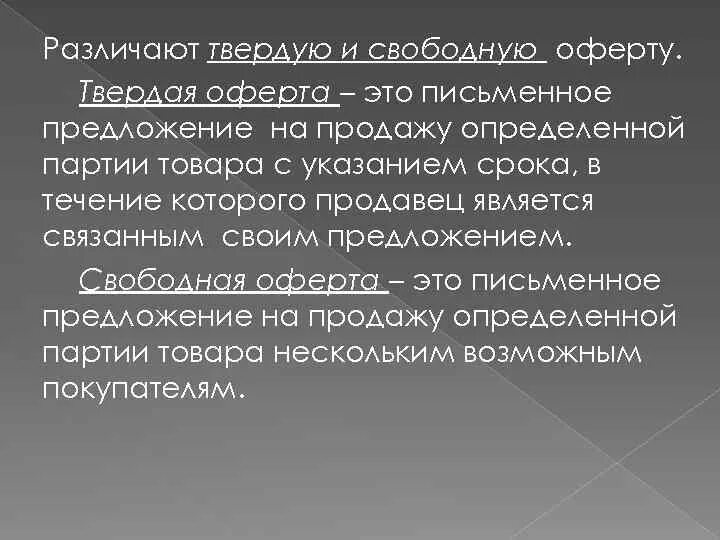 Различают твердую и свободную оферту.

Твердая оферта – это письменное предложение на продажу определенной партии товара с указанием срока, в течение которого продавец является связанным своим предложением.

Свободная оферта – это письменное предложение на продажу определенной партии товара нескольким возможным покупателям.